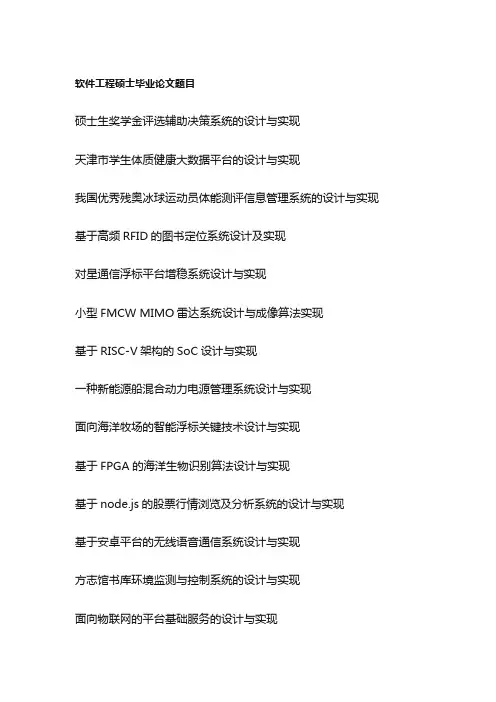 软件工程硕士毕业论文题目

硕士生奖学金评选辅助决策系统的设计与实现

天津市学生体质健康大数据平台的设计与实现

我国优秀残奥冰球运动员体能测评信息管理系统的设计与实现

基于高频 RFID 的图书定位系统设计及实现

对星通信浮标平台增稳系统设计与实现

小型 FMCW MIMO 雷达系统设计与成像算法实现

基于 RISC-V 架构的 SoC 设计与实现

一种新能源船混合动力电源管理系统设计与实现

面向海洋牧场的智能浮标关键技术设计与实现

基于 FPGA 的海洋生物识别算法设计与实现

基于 node.js 的股票行情浏览及分析系统的设计与实现

基于安卓平台的无线语音通信系统设计与实现

方志馆书库环境监测与控制系统的设计与实现

面向物联网的平台基础服务的设计与实现